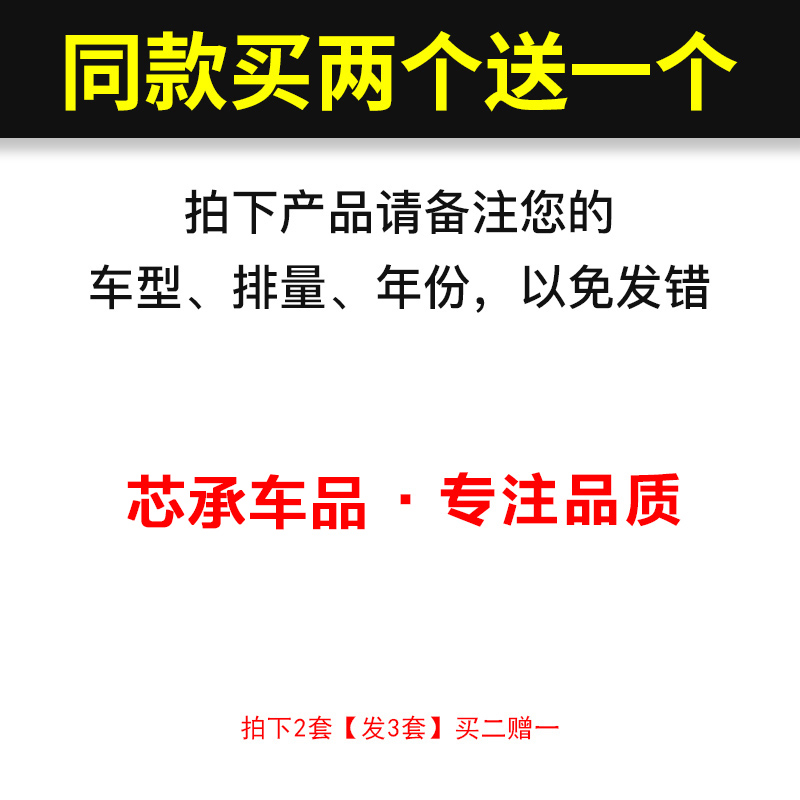 同款买两个送一个

拍下产品请备注您的
车型、排量、年份，以免发错

芯承车品 · 专注品质

拍下2套【发3套】买二赠一